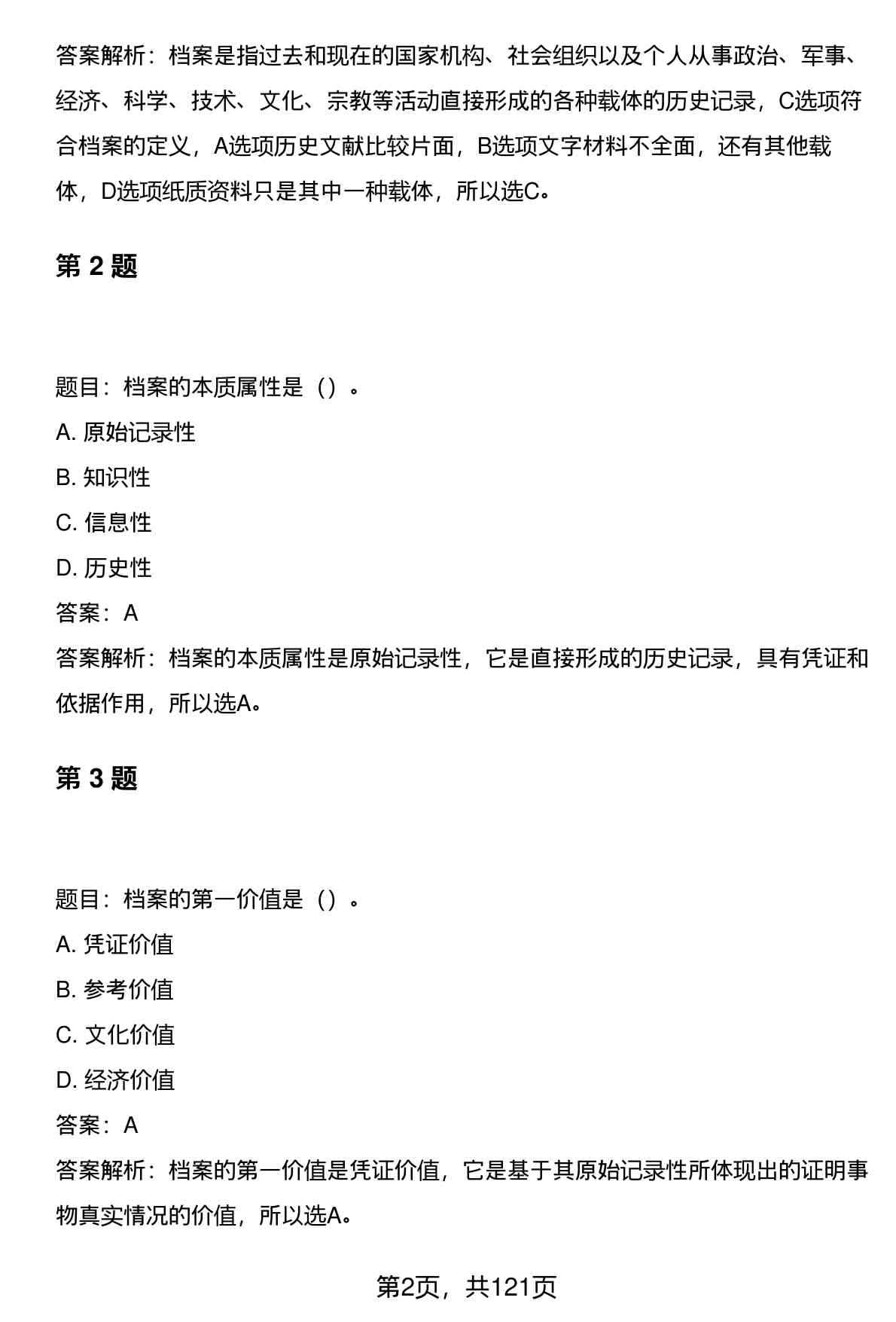 答案解析：档案是指过去和现在的国家机构、社会组织以及个人从事政治、军事、经济、科学、技术、文化、宗教等活动直接形成的各种载体的历史记录，C选项符合档案的定义，A选项历史文献比较片面，B选项文字材料不全面，还有其他载体，D选项纸质资料只是其中一种载体，所以选C。

第 2 题

题目：档案的本质属性是（）。

A. 原始记录性

B. 知识性

C. 信息性

D. 历史性

答案：A

答案解析：档案的本质属性是原始记录性，它是直接形成的历史记录，具有凭证和依据作用，所以选A。

第 3 题

题目：档案的第一价值是（）。

A. 凭证价值

B. 参考价值

C. 文化价值

D. 经济价值

答案：A

答案解析：档案的第一价值是凭证价值，它是基于其原始记录性所体现出的证明事物真实情况的价值，所以选A。

第2页，共121页